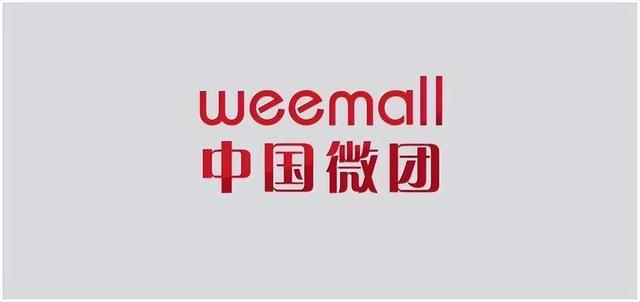 weemall
中国微团